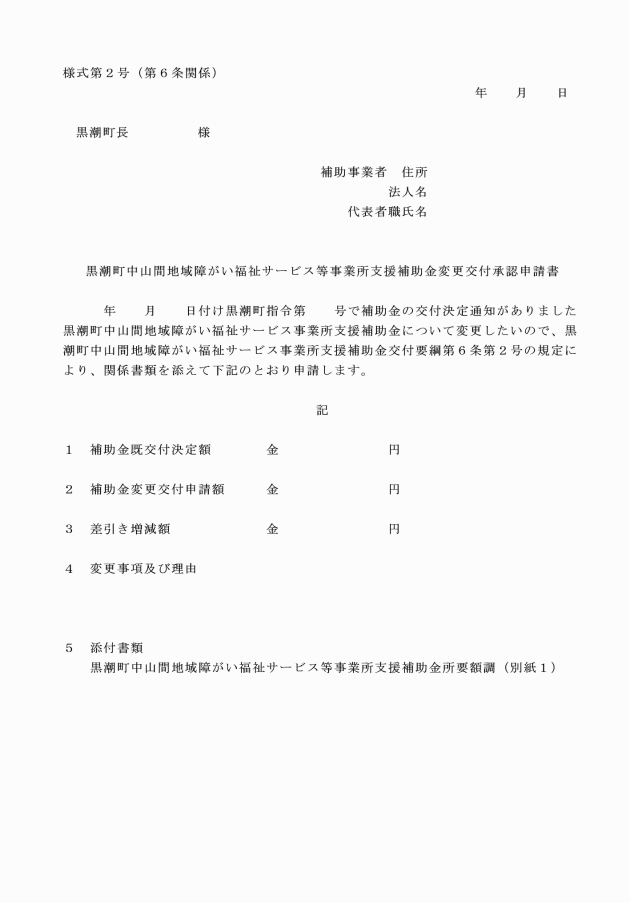 様式第２号（第６条関係）

年　　月　　日

黒潮町長　　　　　様

補助事業者　住所
法人名
代表者職氏名

黒潮町中山間地域障がい福祉サービス等事業所支援補助金変更交付承認申請書

年　　月　　日付け黒潮町指令第　　号で補助金の交付決定通知がありました黒潮町中山間地域障がい福祉サービス事業所支援補助金について変更したいので、黒潮町中山間地域障がい福祉サービス事業所支援補助金交付要綱第６条第２号の規定により、関係書類を添えて下記のとおり申請します。

記

１　補助金既交付決定額　　　金　　　　　　　円

２　補助金変更交付申請額　　金　　　　　　　円

３　差引き増減額　　　　　　金　　　　　　　円

４　変更事項及び理由

５　添付書類
黒潮町中山間地域障がい福祉サービス等事業所支援補助金所要額調（別紙１）